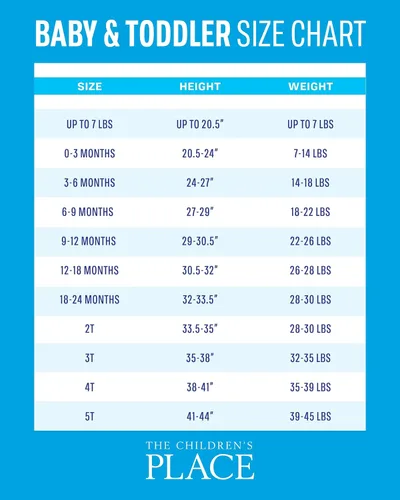 BABY & TODDLER SIZE CHART

| SIZE | HEIGHT | WEIGHT |
|---|---|---|
| UP TO 7 LBS | UP TO 20.5" | UP TO 7 LBS |
| 0-3 MONTHS | 20.5-24" | 7-14 LBS |
| 3-6 MONTHS | 24-27" | 14-18 LBS |
| 6-9 MONTHS | 27-29" | 18-22 LBS |
| 9-12 MONTHS | 29-30.5" | 22-26 LBS |
| 12-18 MONTHS | 30.5-32" | 26-28 LBS |
| 18-24 MONTHS | 32-33.5" | 28-30 LBS |
| 2T | 33.5-35" | 28-30 LBS |
| 3T | 35-38" | 32-35 LBS |
| 4T | 38-41" | 35-39 LBS |
| 5T | 41-44" | 39-45 LBS |

THE CHILDREN'S
PLACE